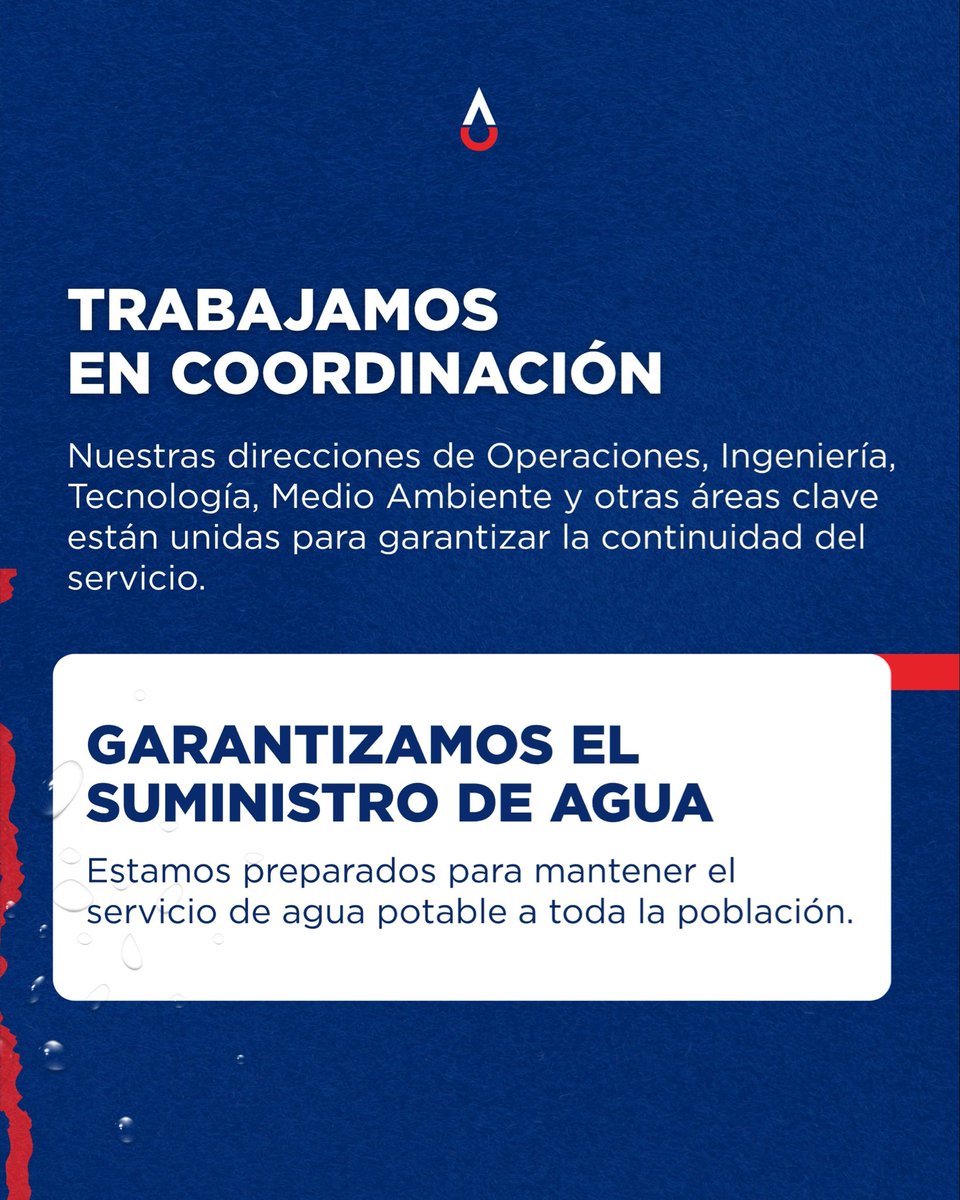 TRABAJAMOS EN COORDINACIÓN

Nuestras direcciones de Operaciones, Ingeniería, Tecnología, Medio Ambiente y otras áreas clave están unidas para garantizar la continuidad del servicio.

GARANTIZAMOS EL SUMINISTRO DE AGUA

Estamos preparados para mantener el servicio de agua potable a toda la población.